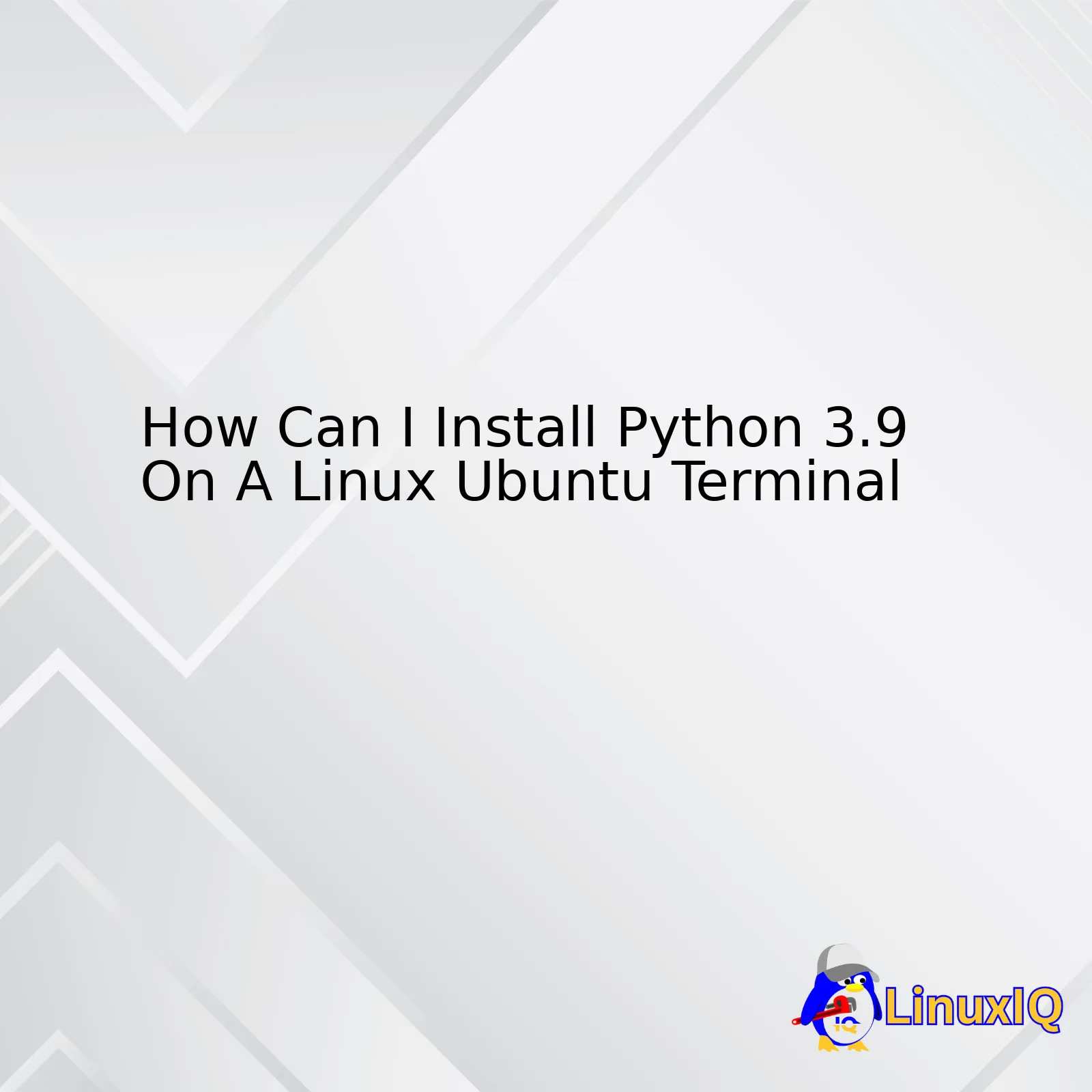 How Can I Install Python 3.9 On A Linux Ubuntu Terminal

IQ

LinuxIQ